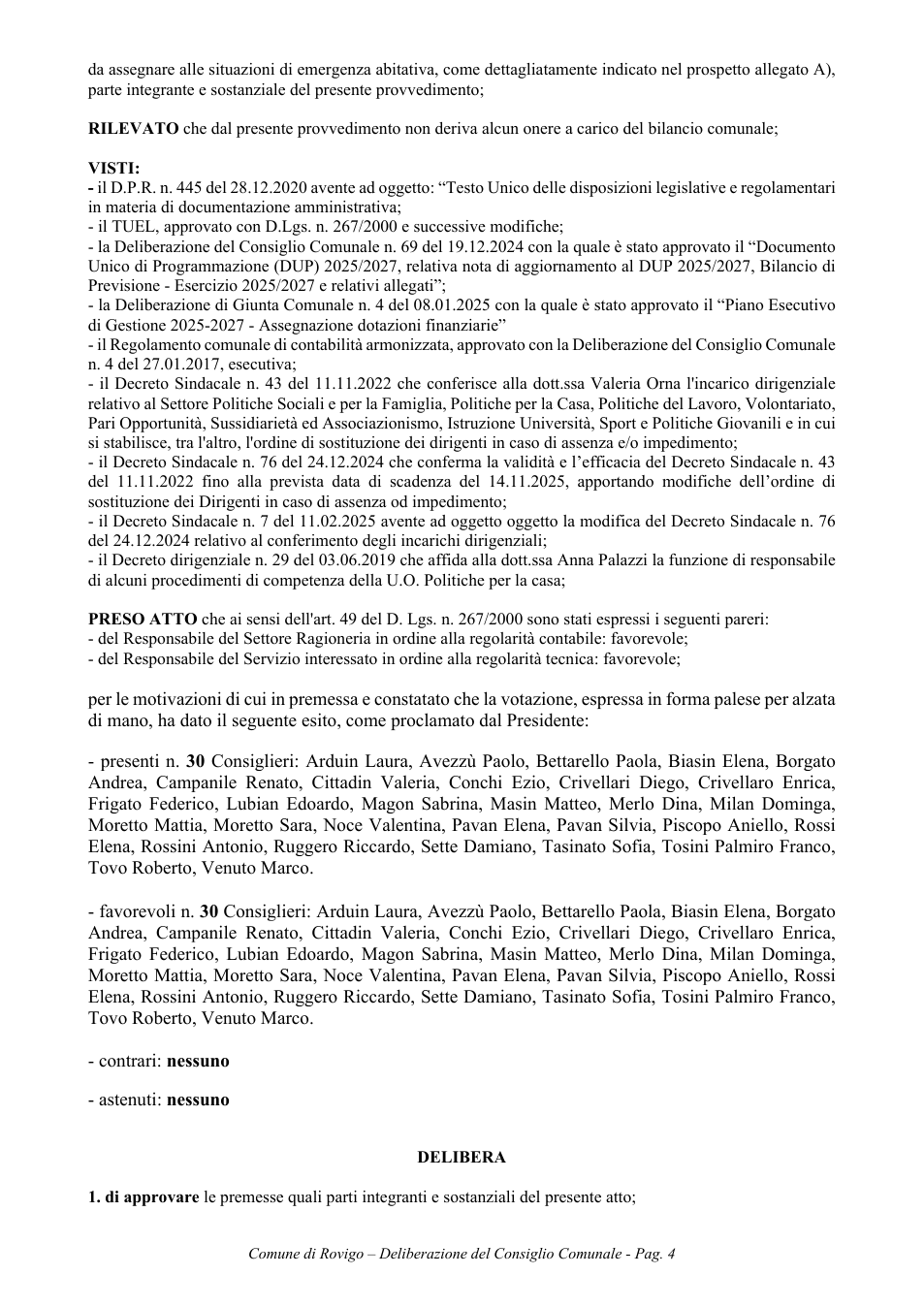 da assegnare alle situazioni di emergenza abitativa, come dettagliatamente indicato nel prospetto allegato A), parte integrante e sostanziale del presente provvedimento;

RILEVATO che dal presente provvedimento non deriva alcun onere a carico del bilancio comunale;

VISTI:
- il D.P.R. n. 445 del 28.12.2020 avente ad oggetto: "Testo Unico delle disposizioni legislative e regolamentari in materia di documentazione amministrativa;
- il TUEL, approvato con D.Lgs. n. 267/2000 e successive modifiche;
- la Deliberazione del Consiglio Comunale n. 69 del 19.12.2024 con la quale è stato approvato il "Documento Unico di Programmazione (DUP) 2025/2027, relativa nota di aggiornamento al DUP 2025/2027, Bilancio di Previsione - Esercizio 2025/2027 e relativi allegati";
- la Deliberazione di Giunta Comunale n. 4 del 08.01.2025 con la quale è stato approvato il "Piano Esecutivo di Gestione 2025-2027 - Assegnazione dotazioni finanziarie"
- il Regolamento comunale di contabilità armonizzata, approvato con la Deliberazione del Consiglio Comunale n. 4 del 27.01.2017, esecutiva;
- il Decreto Sindacale n. 43 del 11.11.2022 che conferisce alla dott.ssa Valeria Orna l'incarico dirigenziale relativo al Settore Politiche Sociali e per la Famiglia, Politiche per la Casa, Politiche del Lavoro, Volontariato, Pari Opportunità, Sussidiarietà ed Associazionismo, Istruzione Università, Sport e Politiche Giovanili e in cui si stabilisce, tra l'altro, l'ordine di sostituzione dei dirigenti in caso di assenza e/o impedimento;
- il Decreto Sindacale n. 76 del 24.12.2024 che conferma la validità e l'efficacia del Decreto Sindacale n. 43 del 11.11.2022 fino alla prevista data di scadenza del 14.11.2025, apportando modifiche dell'ordine di sostituzione dei Dirigenti in caso di assenza od impedimento;
- il Decreto Sindacale n. 7 del 11.02.2025 avente ad oggetto oggetto la modifica del Decreto Sindacale n. 76 del 24.12.2024 relativo al conferimento degli incarichi dirigenziali;
- il Decreto dirigenziale n. 29 del 03.06.2019 che affida alla dott.ssa Anna Palazzi la funzione di responsabile di alcuni procedimenti di competenza della U.O. Politiche per la casa;

PRESO ATTO che ai sensi dell'art. 49 del D. Lgs. n. 267/2000 sono stati espressi i seguenti pareri:
- del Responsabile del Settore Ragioneria in ordine alla regolarità contabile: favorevole;
- del Responsabile del Servizio interessato in ordine alla regolarità tecnica: favorevole;

per le motivazioni di cui in premessa e constatato che la votazione, espressa in forma palese per alzata di mano, ha dato il seguente esito, come proclamato dal Presidente:

- presenti n. 30 Consiglieri: Arduin Laura, Avezzù Paolo, Bettarello Paola, Biasin Elena, Borgato Andrea, Campanile Renato, Cittadin Valeria, Conchi Ezio, Crivellari Diego, Crivellaro Enrica, Frigato Federico, Lubian Edoardo, Magon Sabrina, Masin Matteo, Merlo Dina, Milan Dominga, Moretto Mattia, Moretto Sara, Noce Valentina, Pavan Elena, Pavan Silvia, Piscopo Aniello, Rossi Elena, Rossini Antonio, Ruggero Riccardo, Sette Damiano, Tasinato Sofia, Tosini Palmiro Franco, Tovo Roberto, Venuto Marco.

- favorevoli n. 30 Consiglieri: Arduin Laura, Avezzù Paolo, Bettarello Paola, Biasin Elena, Borgato Andrea, Campanile Renato, Cittadin Valeria, Conchi Ezio, Crivellari Diego, Crivellaro Enrica, Frigato Federico, Lubian Edoardo, Magon Sabrina, Masin Matteo, Merlo Dina, Milan Dominga, Moretto Mattia, Moretto Sara, Noce Valentina, Pavan Elena, Pavan Silvia, Piscopo Aniello, Rossi Elena, Rossini Antonio, Ruggero Riccardo, Sette Damiano, Tasinato Sofia, Tosini Palmiro Franco, Tovo Roberto, Venuto Marco.

- contrari: nessuno

- astenuti: nessuno

DELIBERA

1. di approvare le premesse quali parti integranti e sostanziali del presente atto;

Comune di Rovigo – Deliberazione del Consiglio Comunale - Pag. 4